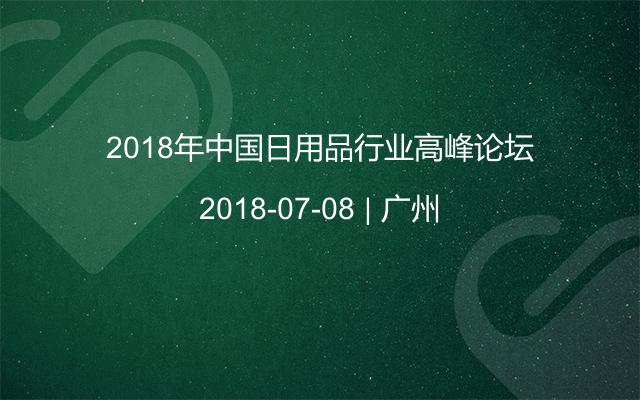 2018年中国日用品行业高峰论坛

2018-07-08 | 广州